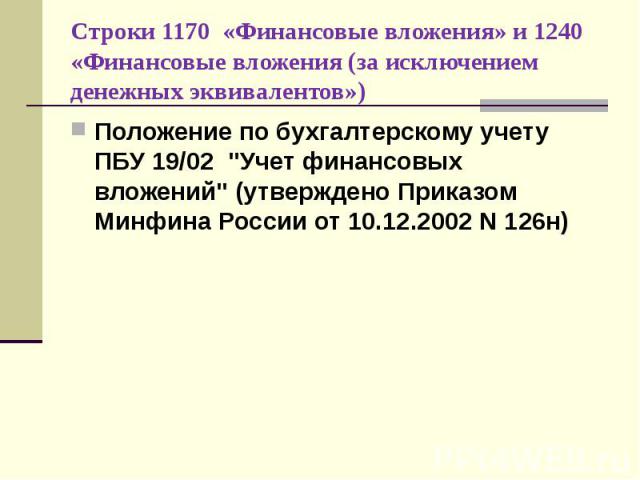 Строки 1170 «Финансовые вложения» и 1240 «Финансовые вложения (за исключением денежных эквивалентов»)

Положение по бухгалтерскому учету ПБУ 19/02 "Учет финансовых вложений" (утверждено Приказом Минфина России от 10.12.2002 N 126н)

PPt4WEB.ru